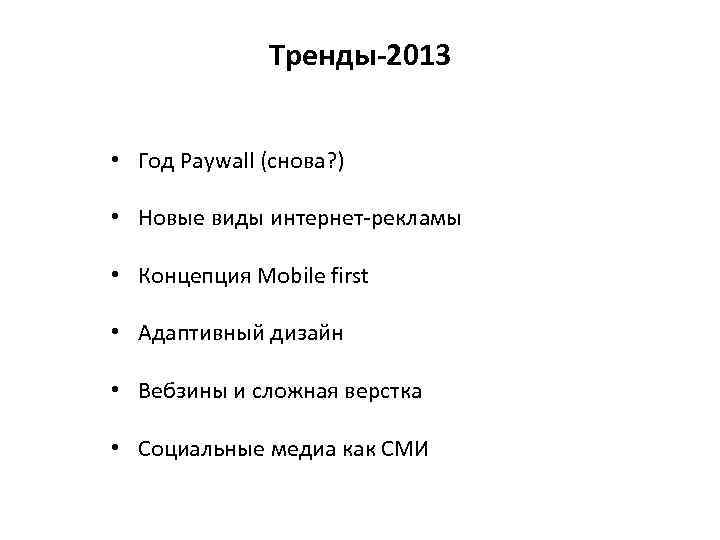 Тренды-2013

• Год Paywall (снова?)

• Новые виды интернет-рекламы

• Концепция Mobile first

• Адаптивный дизайн

• Вебзины и сложная верстка

• Социальные медиа как СМИ